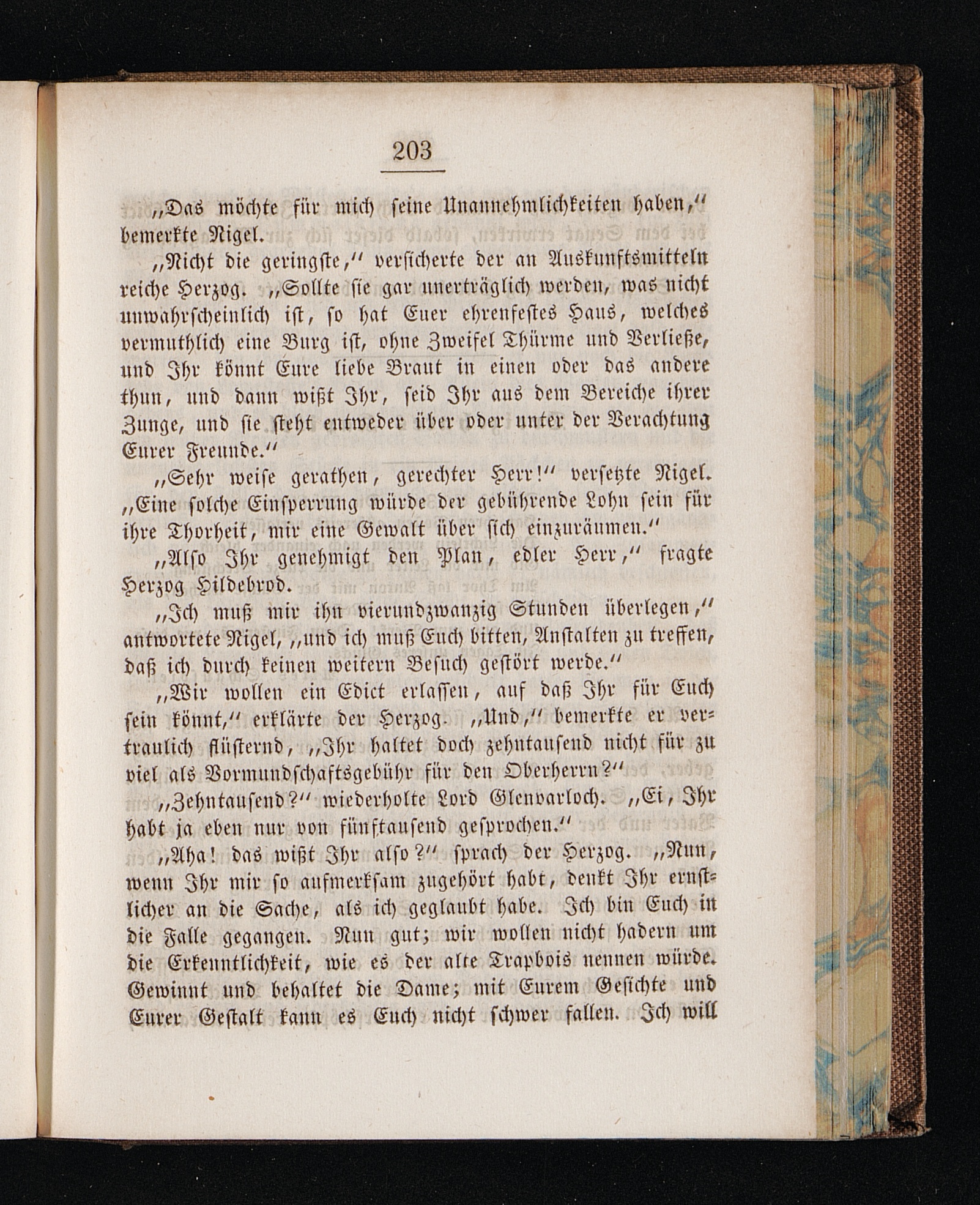 203

„Das möchte für mich seine Unannehmlichkeiten haben,“ bemerkte Nigel.

„Nicht die geringste,“ versicherte der an Auskunftsmitteln reiche Herzog. „Sollte sie gar unerträglich werden, was nicht unwahrscheinlich ist, so hat Euer ehrenfestes Haus, welches vermuthlich eine Burg ist, ohne Zweifel Thürme und Verließe, und Ihr könnt Eure liebe Braut in einen oder das andere thun, und dann wißt Ihr, seid Ihr aus dem Bereiche ihrer Zunge, und sie steht entweder über oder unter der Verachtung Eurer Freunde.“

„Sehr weise gerathen, gerechter Herr!“ versetzte Nigel. „Eine solche Einsperrung würde der gebührende Lohn sein für ihre Thorheit, mir eine Gewalt über sich einzuräumen.“

„Also Ihr genehmigt den Plan, edler Herr,“ fragte Herzog Hildebrod.

„Ich muß mir ihn vierundzwanzig Stunden überlegen,“ antwortete Nigel, „und ich muß Euch bitten, Anstalten zu treffen, daß ich durch keinen weitern Besuch gestört werde.“

„Wir wollen ein Edict erlassen, auf daß Ihr für Euch sein könnt,“ erklärte der Herzog. „Und,“ bemerkte er vertraulich flüsternd, „Ihr haltet doch zehntausend nicht für zu viel als Vormundschaftsgebühr für den Oberherrn?“

„Zehntausend?“ wiederholte Lord Glenvarloch. „Ei, Ihr habt ja eben nur von fünftausend gesprochen.“

„Aha! das wißt Ihr also?“ sprach der Herzog. „Nun, wenn Ihr mir so aufmerksam zugehört habt, denkt Ihr ernstlicher an die Sache, als ich geglaubt habe. Ich bin Euch in die Falle gegangen. Nun gut; wir wollen nicht hadern um die Erkenntlichkeit, wie es der alte Trapbois nennen würde. Gewinnt und behaltet die Dame; mit Eurem Gesichte und Eurer Gestalt kann es Euch nicht schwer fallen. Ich will